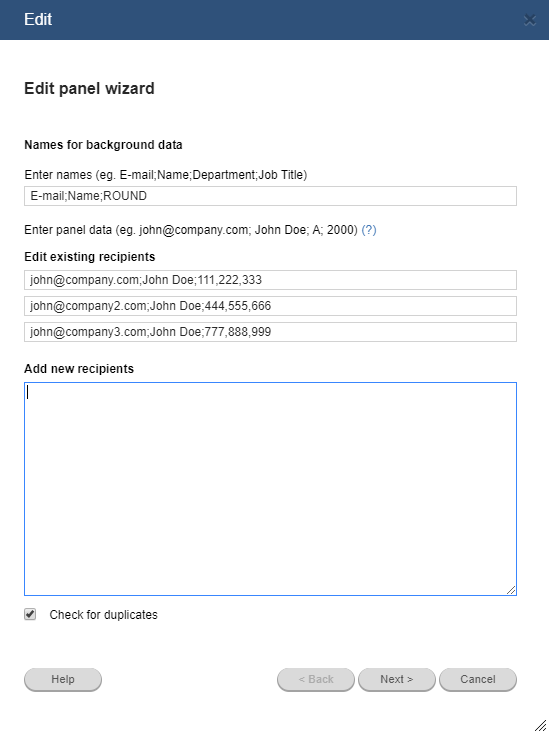 Edit

Edit panel wizard

Names for background data

Enter names (eg. E-mail;Name;Department;Job Title)

E-mail;Name;ROUND

Enter panel data (eg. john@company.com; John Doe; A; 2000) (?)

Edit existing recipients

john@company.com;John Doe;111,222,333

john@company2.com;John Doe;444,555,666

john@company3.com;John Doe;777,888,999

Add new recipients

Check for duplicates

Help

< Back

Next >

Cancel